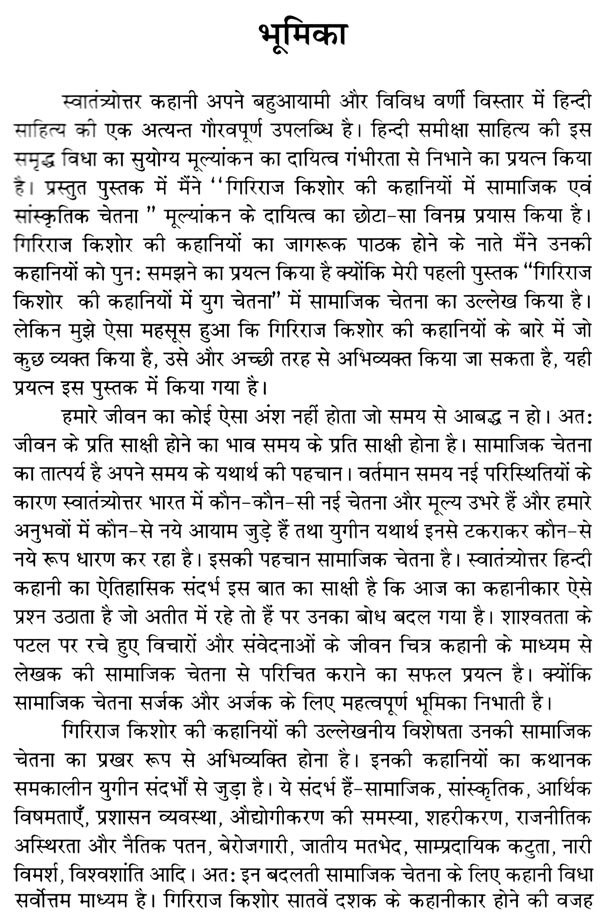 भूमिका

स्वातंत्र्योत्तर कहानी अपने बहुआयामी और विविध वर्णी विस्तार में हिन्दी साहित्य की एक अत्यन्त गौरवपूर्ण उपलब्धि है। हिन्दी समीक्षा साहित्य की इस समृद्ध विधा का सुयोग्य मूल्यांकन का दायित्व गंभीरता से निभाने का प्रयत्न किया है। प्रस्तुत पुस्तक में मैंने ''गिरिराज किशोर की कहानियों में सामाजिक एवं सांस्कृतिक चेतना " मूल्यांकन के दायित्व का छोटा-सा विनम्र प्रयास किया है। गिरिराज किशोर की कहानियों का जागरूक पाठक होने के नाते मैंने उनकी कहानियों को पुन: समझने का प्रयत्न किया है क्योंकि मेरी पहली पुस्तक "गिरिराज किशोर की कहानियों में युग चेतना" में सामाजिक चेतना का उल्लेख किया है। लेकिन मुझे ऐसा महसूस हुआ कि गिरिराज किशोर की कहानियों के बारे में जो कुछ व्यक्त किया है, उसे और अच्छी तरह से अभिव्यक्त किया जा सकता है, यही प्रयत्न इस पुस्तक में किया गया है।

हमारे जीवन का कोई ऐसा अंश नहीं होता जो समय से आबद्ध न हो। अत: जीवन के प्रति साक्षी होने का भाव समय के प्रति साक्षी होना है। सामाजिक चेतना का तात्पर्य है अपने समय के यथार्थ की पहचान। वर्तमान समय नई परिस्थितियों के कारण स्वातंत्र्योत्तर भारत में कौन-कौन-सी नई चेतना और मूल्य उभरे हैं और हमारे अनुभवों में कौन-से नये आयाम जुड़े हैं तथा युगीन यथार्थ इनसे टकराकर कौन-से नये रूप धारण कर रहा है। इसकी पहचान सामाजिक चेतना है। स्वातंत्र्योत्तर हिन्दी कहानी का ऐतिहासिक संदर्भ इस बात का साक्षी है कि आज का कहानीकार ऐसे प्रश्न उठाता है जो अतीत में रहे तो हैं पर उनका बोध बदल गया है। शाश्वतता के पटल पर रचे हुए विचारों और संवेदनाओं के जीवन चित्र कहानी के माध्यम से लेखक की सामाजिक चेतना से परिचित कराने का सफल प्रयत्न है। क्योंकि सामाजिक चेतना सर्जक और अर्जक के लिए महत्वपूर्ण भूमिका निभाती है।

गिरिराज किशोर की कहानियों की उल्लेखनीय विशेषता उनकी सामाजिक चेतना का प्रखर रूप से अभिव्यक्ति होना है। इनकी कहानियों का कथानक समकालीन युगीन संदर्भों से जुड़ा है। ये संदर्भ हैं-सामाजिक, सांस्कृतिक, आर्थिक विषमताएँ, प्रशासन व्यवस्था, औद्योगीकरण की समस्या, शहरीकरण, राजनीतिक अस्थिरता और नैतिक पतन, बेरोजगारी, जातीय मतभेद, साम्प्रदायिक कटुता, नारी विमर्श, विश्वशांति आदि। अत: इन बदलती सामाजिक चेतना के लिए कहानी विधा सर्वोत्तम माध्यम है। गिरिराज किशोर सातवें दशक के कहानीकार होने की वजह